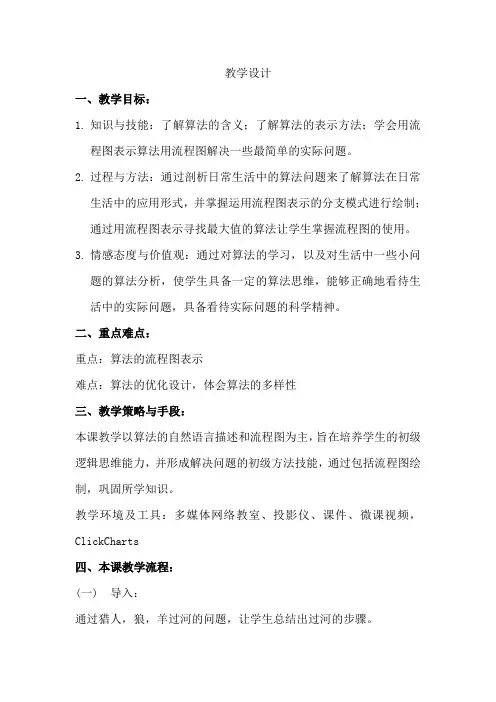 教学设计

一、教学目标：

1. 知识与技能：了解算法的含义；了解算法的表示方法；学会用流程图表示算法用流程图解决一些最简单的实际问题。

2. 过程与方法：通过剖析日常生活中的算法问题来了解算法在日常生活中的应用形式，并掌握运用流程图表示的分支模式进行绘制；通过用流程图表示寻找最大值的算法让学生掌握流程图的使用。

3. 情感态度与价值观：通过对算法的学习，以及对生活中一些小问题的算法分析，使学生具备一定的算法思维，能够正确地看待生活中的实际问题，具备看待实际问题的科学精神。

二、重点难点：

重点：算法的流程图表示

难点：算法的优化设计，体会算法的多样性

三、教学策略与手段：

本课教学以算法的自然语言描述和流程图为主，旨在培养学生的初级逻辑思维能力，并形成解决问题的初级方法技能，通过包括流程图绘制，巩固所学知识。

教学环境及工具：多媒体网络教室、投影仪、课件、微课视频，ClickCharts

四、本课教学流程：

（一） 导入：

通过猎人，狼，羊过河的问题，让学生总结出过河的步骤。